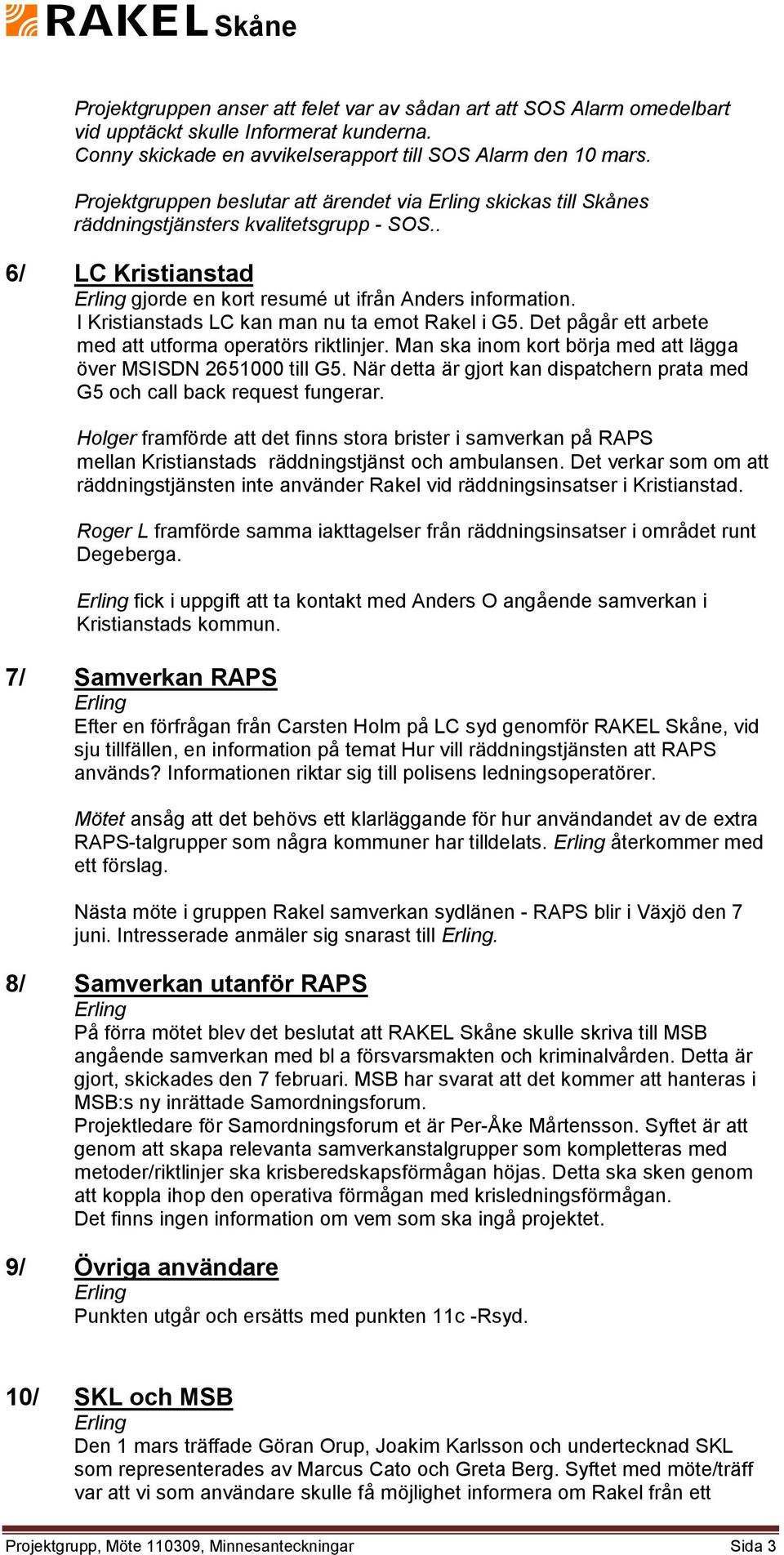 RAKEL Skåne

Projektgruppen anser att felet var av sådan art att SOS Alarm omedelbart vid upptäckt skulle Informerat kunderna.
Conny skickade en avvikelserapport till SOS Alarm den 10 mars.

Projektgruppen beslutar att ärendet via Erling skickas till Skånes räddningstjänsters kvalitetsgrupp - SOS..

6/ LC Kristianstad
Erling gjorde en kort resumé ut ifrån Anders information.
I Kristianstads LC kan man nu ta emot Rakel i G5. Det pågår ett arbete med att utforma operatörs riktlinjer. Man ska inom kort börja med att lägga över MSISDN 2651000 till G5. När detta är gjort kan dispatchern prata med G5 och call back request fungerar.

Holger framförde att det finns stora brister i samverkan på RAPS mellan Kristianstads räddningstjänst och ambulansen. Det verkar som om att räddningstjänsten inte använder Rakel vid räddningsinsatser i Kristianstad.

Roger L framförde samma iakttagelser från räddningsinsatser i området runt Degeberga.

Erling fick i uppgift att ta kontakt med Anders O angående samverkan i Kristianstads kommun.

7/ Samverkan RAPS
Erling
Efter en förfrågan från Carsten Holm på LC syd genomför RAKEL Skåne, vid sju tillfällen, en information på temat Hur vill räddningstjänsten att RAPS används? Informationen riktar sig till polisens ledningsoperatörer.

Mötet ansåg att det behövs ett klarläggande för hur användandet av de extra RAPS-talgrupper som några kommuner har tilldelats. Erling återkommer med ett förslag.

Nästa möte i gruppen Rakel samverkan sydlänen - RAPS blir i Växjö den 7 juni. Intresserade anmäler sig snarast till Erling.

8/ Samverkan utanför RAPS
Erling
På förra mötet blev det beslutat att RAKEL Skåne skulle skriva till MSB angående samverkan med bl a försvarsmakten och kriminalvården. Detta är gjort, skickades den 7 februari. MSB har svarat att det kommer att hanteras i MSB:s ny inrättade Samordningsforum.
Projektledare för Samordningsforum et är Per-Åke Mårtensson. Syftet är att genom att skapa relevanta samverkanstalgrupper som kompletteras med metoder/riktlinjer ska krisberedskapsförmågan höjas. Detta ska sken genom att koppla ihop den operativa förmågan med krisledningsförmågan.
Det finns ingen information om vem som ska ingå projektet.

9/ Övriga användare
Erling
Punkten utgår och ersätts med punkten 11c -Rsyd.

10/ SKL och MSB
Erling
Den 1 mars träffade Göran Orup, Joakim Karlsson och undertecknad SKL som representerades av Marcus Cato och Greta Berg. Syftet med möte/träff var att vi som användare skulle få möjlighet informera om Rakel från ett

Projektgrupp, Möte 110309, Minnesanteckningar Sida 3